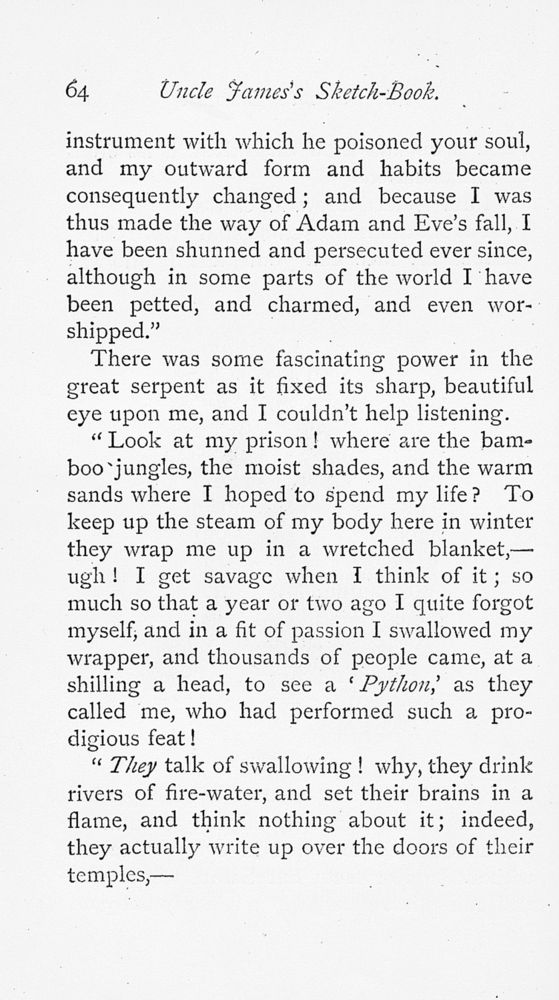 64 Uncle James's Sketch-Book.

instrument with which he poisoned your soul, and my outward form and habits became consequently changed; and because I was thus made the way of Adam and Eve's fall, I have been shunned and persecuted ever since, although in some parts of the world I have been petted, and charmed, and even worshipped."

There was some fascinating power in the great serpent as it fixed its sharp, beautiful eye upon me, and I couldn't help listening.

"Look at my prison! where are the bamboo jungles, the moist shades, and the warm sands where I hoped to spend my life? To keep up the steam of my body here in winter they wrap me up in a wretched blanket,—ugh! I get savage when I think of it; so much so that a year or two ago I quite forgot myself, and in a fit of passion I swallowed my wrapper, and thousands of people came, at a shilling a head, to see a 'Python,' as they called me, who had performed such a prodigious feat!

"They talk of swallowing! why, they drink rivers of fire-water, and set their brains in a flame, and think nothing about it; indeed, they actually write up over the doors of their temples,—